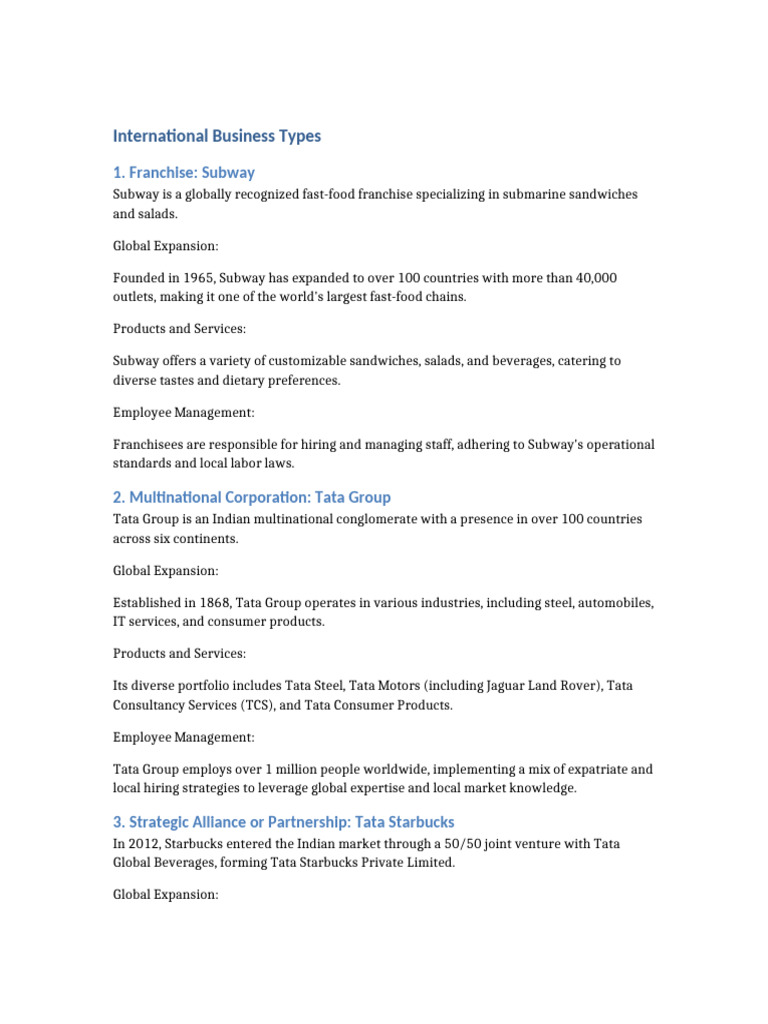 International Business Types

1. Franchise: Subway

Subway is a globally recognized fast-food franchise specializing in submarine sandwiches and salads.

Global Expansion:

Founded in 1965, Subway has expanded to over 100 countries with more than 40,000 outlets, making it one of the world's largest fast-food chains.

Products and Services:

Subway offers a variety of customizable sandwiches, salads, and beverages, catering to diverse tastes and dietary preferences.

Employee Management:

Franchisees are responsible for hiring and managing staff, adhering to Subway's operational standards and local labor laws.

2. Multinational Corporation: Tata Group

Tata Group is an Indian multinational conglomerate with a presence in over 100 countries across six continents.

Global Expansion:

Established in 1868, Tata Group operates in various industries, including steel, automobiles, IT services, and consumer products.

Products and Services:

Its diverse portfolio includes Tata Steel, Tata Motors (including Jaguar Land Rover), Tata Consultancy Services (TCS), and Tata Consumer Products.

Employee Management:

Tata Group employs over 1 million people worldwide, implementing a mix of expatriate and local hiring strategies to leverage global expertise and local market knowledge.

3. Strategic Alliance or Partnership: Tata Starbucks

In 2012, Starbucks entered the Indian market through a 50/50 joint venture with Tata Global Beverages, forming Tata Starbucks Private Limited.

Global Expansion: